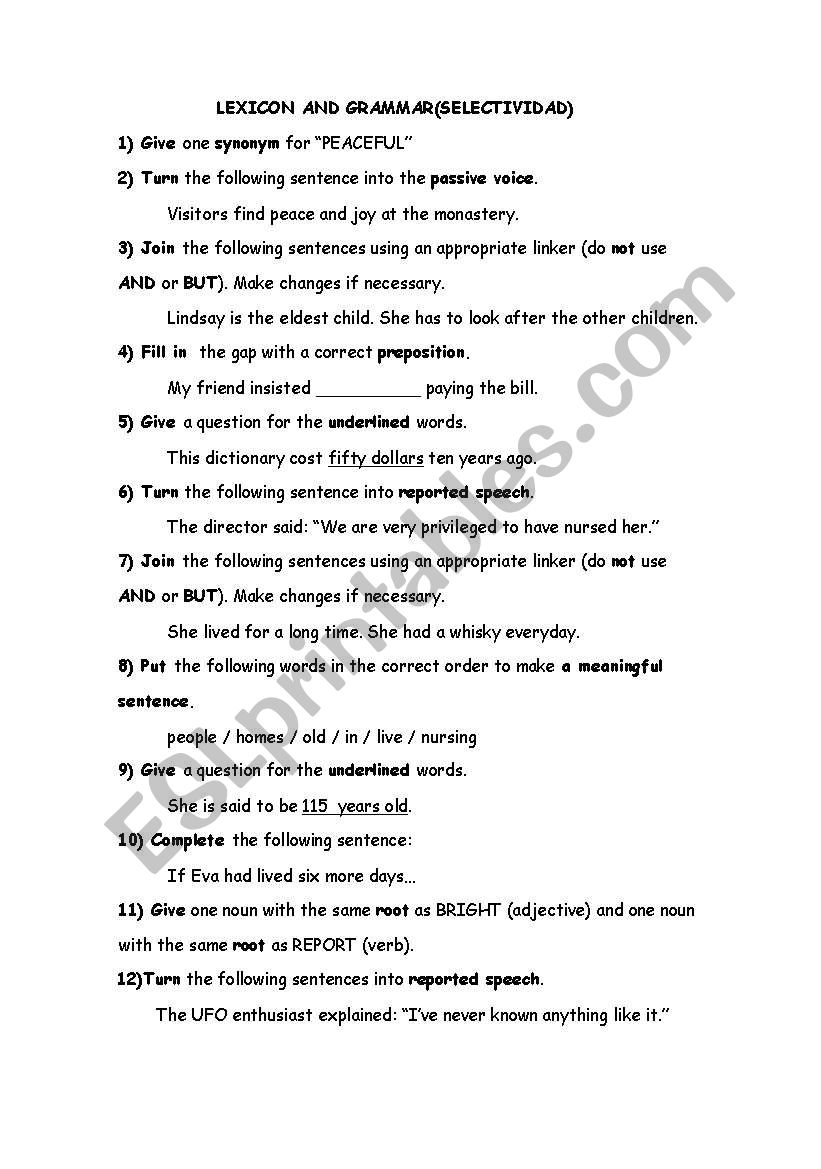 LEXICON AND GRAMMAR(SELECTIVIDAD)

1) Give one synonym for "PEACEFUL"

2) Turn the following sentence into the passive voice.

Visitors find peace and joy at the monastery.

3) Join the following sentences using an appropriate linker (do not use AND or BUT). Make changes if necessary.

Lindsay is the eldest child. She has to look after the other children.

4) Fill in the gap with a correct preposition.

My friend insisted __________ paying the bill.

5) Give a question for the underlined words.

This dictionary cost fifty dollars ten years ago.

6) Turn the following sentence into reported speech.

The director said: "We are very privileged to have nursed her."

7) Join the following sentences using an appropriate linker (do not use AND or BUT). Make changes if necessary.

She lived for a long time. She had a whisky everyday.

8) Put the following words in the correct order to make a meaningful sentence.

people / homes / old / in / live / nursing

9) Give a question for the underlined words.

She is said to be 115 years old.

10) Complete the following sentence:

If Eva had lived six more days...

11) Give one noun with the same root as BRIGHT (adjective) and one noun with the same root as REPORT (verb).

12)Turn the following sentences into reported speech.

The UFO enthusiast explained: "I've never known anything like it."

ESLprintables.com